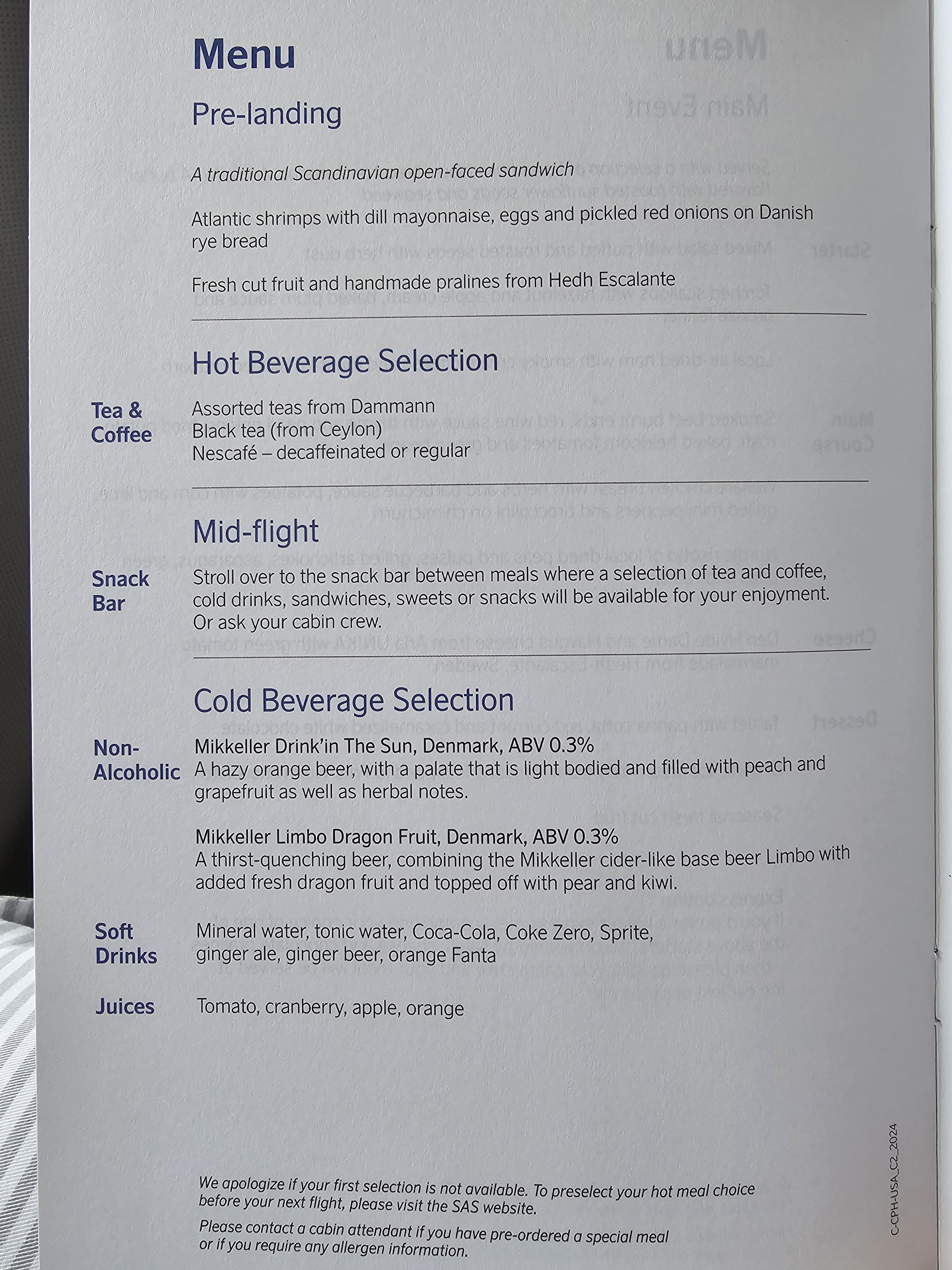 Menu

Pre-landing

A traditional Scandinavian open-faced sandwich

Atlantic shrimps with dill mayonnaise, eggs and pickled red onions on Danish rye bread

Fresh cut fruit and handmade pralines from Hedh Escalante

Hot Beverage Selection

Tea & Coffee

Assorted teas from Dammann
Black tea (from Ceylon)
Nescafé – decaffeinated or regular

Mid-flight

Snack Bar

Stroll over to the snack bar between meals where a selection of tea and coffee, cold drinks, sandwiches, sweets or snacks will be available for your enjoyment. Or ask your cabin crew.

Cold Beverage Selection

Non-Alcoholic

Mikkeller Drink'in The Sun, Denmark, ABV 0.3%
A hazy orange beer, with a palate that is light bodied and filled with peach and grapefruit as well as herbal notes.

Mikkeller Limbo Dragon Fruit, Denmark, ABV 0.3%
A thirst-quenching beer, combining the Mikkeller cider-like base beer Limbo with added fresh dragon fruit and topped off with pear and kiwi.

Soft Drinks

Mineral water, tonic water, Coca-Cola, Coke Zero, Sprite, ginger ale, ginger beer, orange Fanta

Juices

Tomato, cranberry, apple, orange

We apologize if your first selection is not available. To preselect your hot meal choice before your next flight, please visit the SAS website.

Please contact a cabin attendant if you have pre-ordered a special meal or if you require any allergen information.

C-CPH-USA_C2_2024